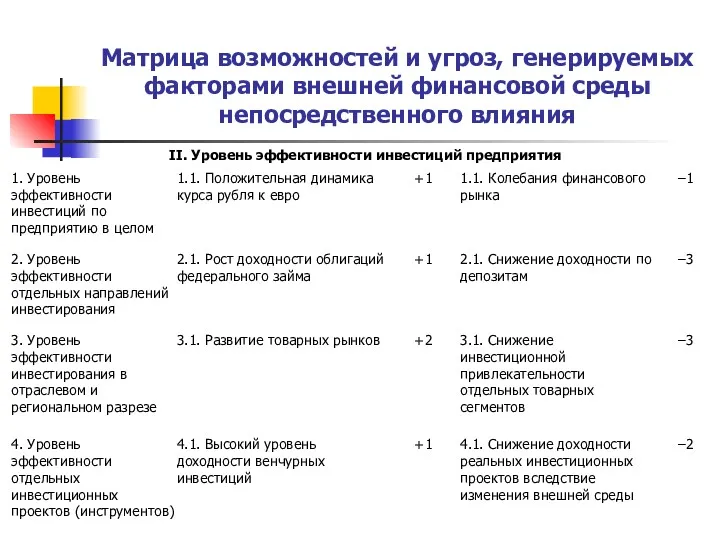 Матрица возможностей и угроз, генерируемых факторами внешней финансовой среды непосредственного влияния

II. Уровень эффективности инвестиций предприятия

| | | | | |
|---|---|---|---|---|
| 1. Уровень эффективности инвестиций по предприятию в целом | 1.1. Положительная динамика курса рубля к евро | +1 | 1.1. Колебания финансового рынка | –1 |
| 2. Уровень эффективности отдельных направлений инвестирования | 2.1. Рост доходности облигаций федерального займа | +1 | 2.1. Снижение доходности по депозитам | –3 |
| 3. Уровень эффективности инвестирования в отраслевом и региональном разрезе | 3.1. Развитие товарных рынков | +2 | 3.1. Снижение инвестиционной привлекательности отдельных товарных сегментов | –3 |
| 4. Уровень эффективности отдельных инвестиционных проектов (инструментов) | 4.1. Высокий уровень доходности венчурных инвестиций | +1 | 4.1. Снижение доходности реальных инвестиционных проектов вследствие изменения внешней среды | –2 |